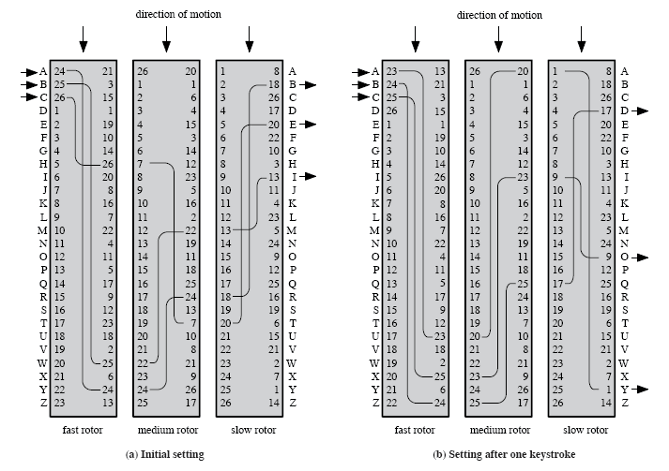 direction of motion

| | fast rotor | | medium rotor | | slow rotor | | |
|---|---|---|---|---|---|---|---|
| A | 24 | 21 | 26 | 20 | 1 | 8 | A |
| B | 25 | 3 | 1 | 1 | 2 | 18 | B |
| C | 26 | 15 | 2 | 6 | 3 | 26 | C |
| D | 1 | 1 | 3 | 4 | 4 | 17 | D |
| E | 2 | 19 | 4 | 15 | 5 | 20 | E |
| F | 3 | 10 | 5 | 3 | 6 | 22 | F |
| G | 4 | 14 | 6 | 14 | 7 | 10 | G |
| H | 5 | 26 | 7 | 12 | 8 | 3 | H |
| I | 6 | 20 | 8 | 23 | 9 | 13 | I |
| J | 7 | 8 | 9 | 5 | 10 | 11 | J |
| K | 8 | 16 | 10 | 16 | 11 | 4 | K |
| L | 9 | 7 | 11 | 2 | 12 | 23 | L |
| M | 10 | 22 | 12 | 22 | 13 | 5 | M |
| N | 11 | 4 | 13 | 19 | 14 | 24 | N |
| O | 12 | 11 | 14 | 11 | 15 | 9 | O |
| P | 13 | 5 | 15 | 18 | 16 | 12 | P |
| Q | 14 | 17 | 16 | 25 | 17 | 25 | Q |
| R | 15 | 9 | 17 | 24 | 18 | 16 | R |
| S | 16 | 12 | 18 | 13 | 19 | 19 | S |
| T | 17 | 23 | 19 | 7 | 20 | 6 | T |
| U | 18 | 18 | 20 | 10 | 21 | 15 | U |
| V | 19 | 2 | 21 | 8 | 22 | 21 | V |
| W | 20 | 25 | 22 | 21 | 23 | 2 | W |
| X | 21 | 6 | 23 | 9 | 24 | 7 | X |
| Y | 22 | 24 | 24 | 26 | 25 | 1 | Y |
| Z | 23 | 13 | 25 | 17 | 26 | 14 | Z |

fast rotor medium rotor slow rotor

(a) Initial setting

direction of motion

| | fast rotor | | medium rotor | | slow rotor | | |
|---|---|---|---|---|---|---|---|
| A | 23 | 13 | 26 | 20 | 1 | 8 | A |
| B | 24 | 21 | 1 | 1 | 2 | 18 | B |
| C | 25 | 3 | 2 | 6 | 3 | 26 | C |
| D | 26 | 15 | 3 | 4 | 4 | 17 | D |
| E | 1 | 1 | 4 | 15 | 5 | 20 | E |
| F | 2 | 19 | 5 | 3 | 6 | 22 | F |
| G | 3 | 10 | 6 | 14 | 7 | 10 | G |
| H | 4 | 14 | 7 | 12 | 8 | 3 | H |
| I | 5 | 26 | 8 | 23 | 9 | 13 | I |
| J | 6 | 20 | 9 | 5 | 10 | 11 | J |
| K | 7 | 8 | 10 | 16 | 11 | 4 | K |
| L | 8 | 16 | 11 | 2 | 12 | 23 | L |
| M | 9 | 7 | 12 | 22 | 13 | 5 | M |
| N | 10 | 22 | 13 | 19 | 14 | 24 | N |
| O | 11 | 4 | 14 | 11 | 15 | 9 | O |
| P | 12 | 11 | 15 | 18 | 16 | 12 | P |
| Q | 13 | 5 | 16 | 25 | 17 | 25 | Q |
| R | 14 | 17 | 17 | 24 | 18 | 16 | R |
| S | 15 | 9 | 18 | 13 | 19 | 19 | S |
| T | 16 | 12 | 19 | 7 | 20 | 6 | T |
| U | 17 | 23 | 20 | 10 | 21 | 15 | U |
| V | 18 | 18 | 21 | 8 | 22 | 21 | V |
| W | 19 | 2 | 22 | 21 | 23 | 2 | W |
| X | 20 | 25 | 23 | 9 | 24 | 7 | X |
| Y | 21 | 6 | 24 | 26 | 25 | 1 | Y |
| Z | 22 | 24 | 25 | 17 | 26 | 14 | Z |

fast rotor medium rotor slow rotor

(b) Setting after one keystroke